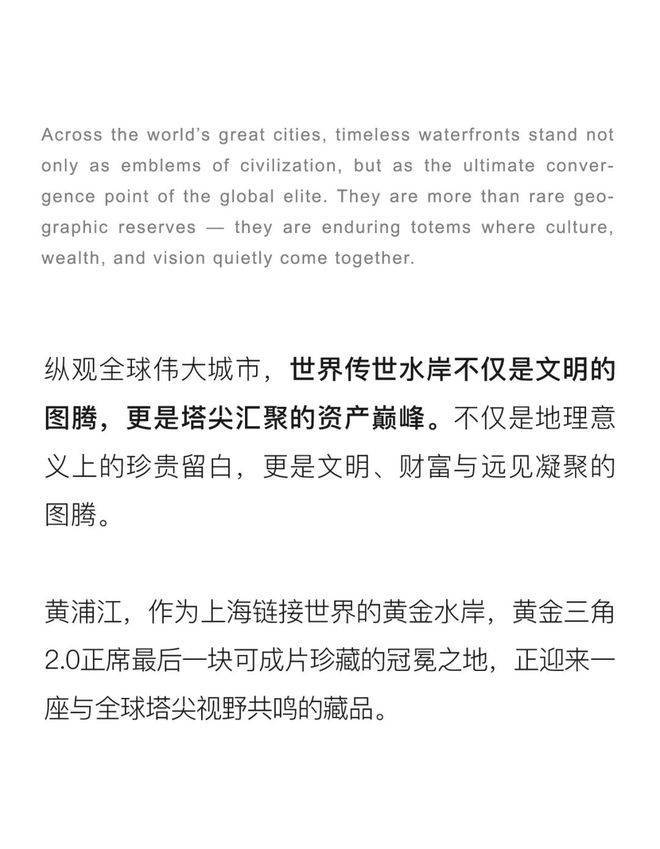 Across the world's great cities, timeless waterfronts stand not only as emblems of civilization, but as the ultimate convergence point of the global elite. They are more than rare geographic reserves — they are enduring totems where culture, wealth, and vision quietly come together.

纵观全球伟大城市，世界传世水岸不仅是文明的图腾，更是塔尖汇聚的资产巅峰。不仅是地理意义上的珍贵留白，更是文明、财富与远见凝聚的图腾。

黄浦江，作为上海链接世界的黄金水岸，黄金三角2.0正席最后一块可成片珍藏的冠冕之地，正迎来一座与全球塔尖视野共鸣的藏品。